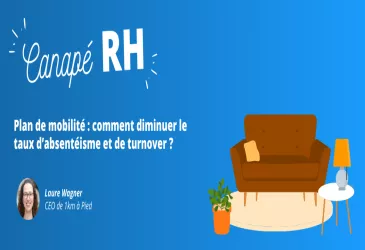 Canapé RH

Plan de mobilité : comment diminuer le taux d'absentéisme et de turnover ?

Laure Wagner
CEO de 1km à Pied